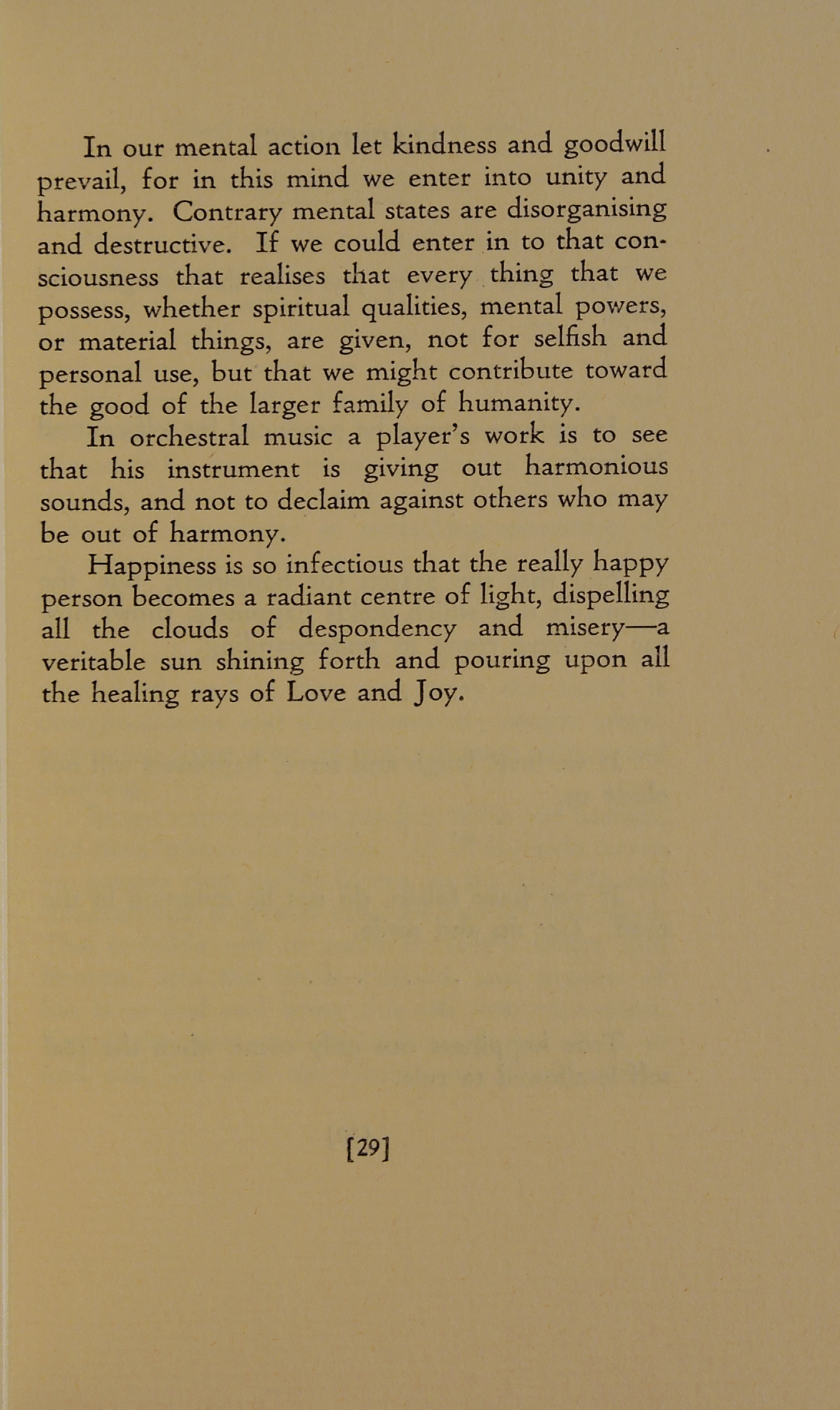 In our mental action let kindness and goodwill prevail, for in this mind we enter into unity and harmony. Contrary mental states are disorganising and destructive. If we could enter in to that consciousness that realises that every thing that we possess, whether spiritual qualities, mental powers, or material things, are given, not for selfish and personal use, but that we might contribute toward the good of the larger family of humanity.

In orchestral music a player's work is to see that his instrument is giving out harmonious sounds, and not to declaim against others who may be out of harmony.

Happiness is so infectious that the really happy person becomes a radiant centre of light, dispelling all the clouds of despondency and misery—a veritable sun shining forth and pouring upon all the healing rays of Love and Joy.

[29]